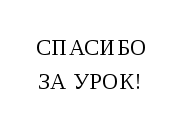 СПАСИБО
ЗА УРОК!